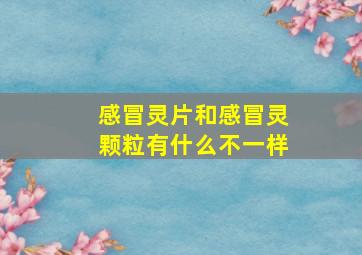 感冒灵片和感冒灵颗粒有什么不一样